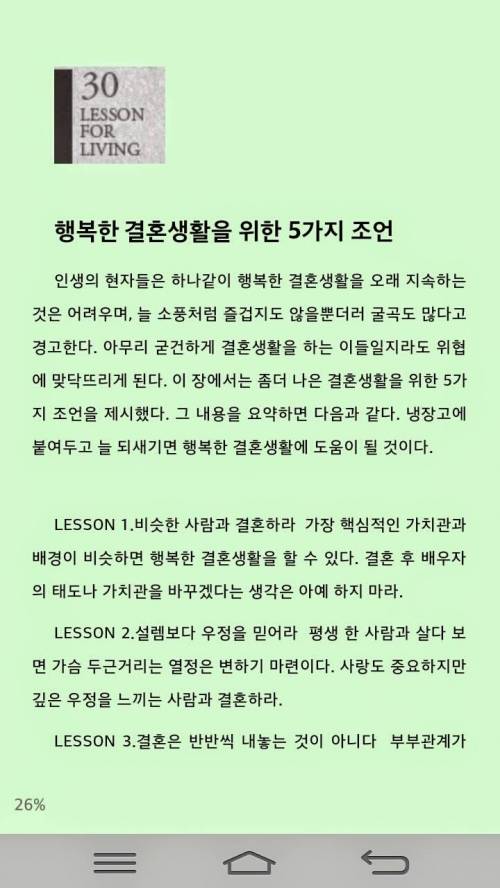 30
LESSON
FOR
LIVING

행복한 결혼생활을 위한 5가지 조언

인생의 현자들은 하나같이 행복한 결혼생활을 오래 지속하는 것은 어려우며, 늘 소풍처럼 즐겁지도 않을뿐더러 굴곡도 많다고 경고한다. 아무리 굳건하게 결혼생활을 하는 이들일지라도 위협에 맞닥뜨리게 된다. 이 장에서는 좀더 나은 결혼생활을 위한 5가지 조언을 제시했다. 그 내용을 요약하면 다음과 같다. 냉장고에 붙여두고 늘 되새기면 행복한 결혼생활에 도움이 될 것이다.

LESSON 1.비슷한 사람과 결혼하라 가장 핵심적인 가치관과 배경이 비슷하면 행복한 결혼생활을 할 수 있다. 결혼 후 배우자의 태도나 가치관을 바꾸겠다는 생각은 아예 하지 마라.

LESSON 2.설렘보다 우정을 믿어라 평생 한 사람과 살다 보면 가슴 두근거리는 열정은 변하기 마련이다. 사랑도 중요하지만 깊은 우정을 느끼는 사람과 결혼하라.

LESSON 3.결혼은 반반씩 내놓는 것이 아니다 부부관계가

26%